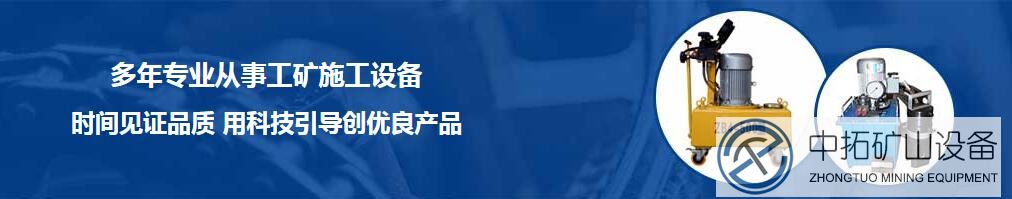 多年专业从事工矿施工设备

时间见证品质 用科技引导创优良产品

中拓矿山设备
ZHONGTUO MINING EQUIPMENT